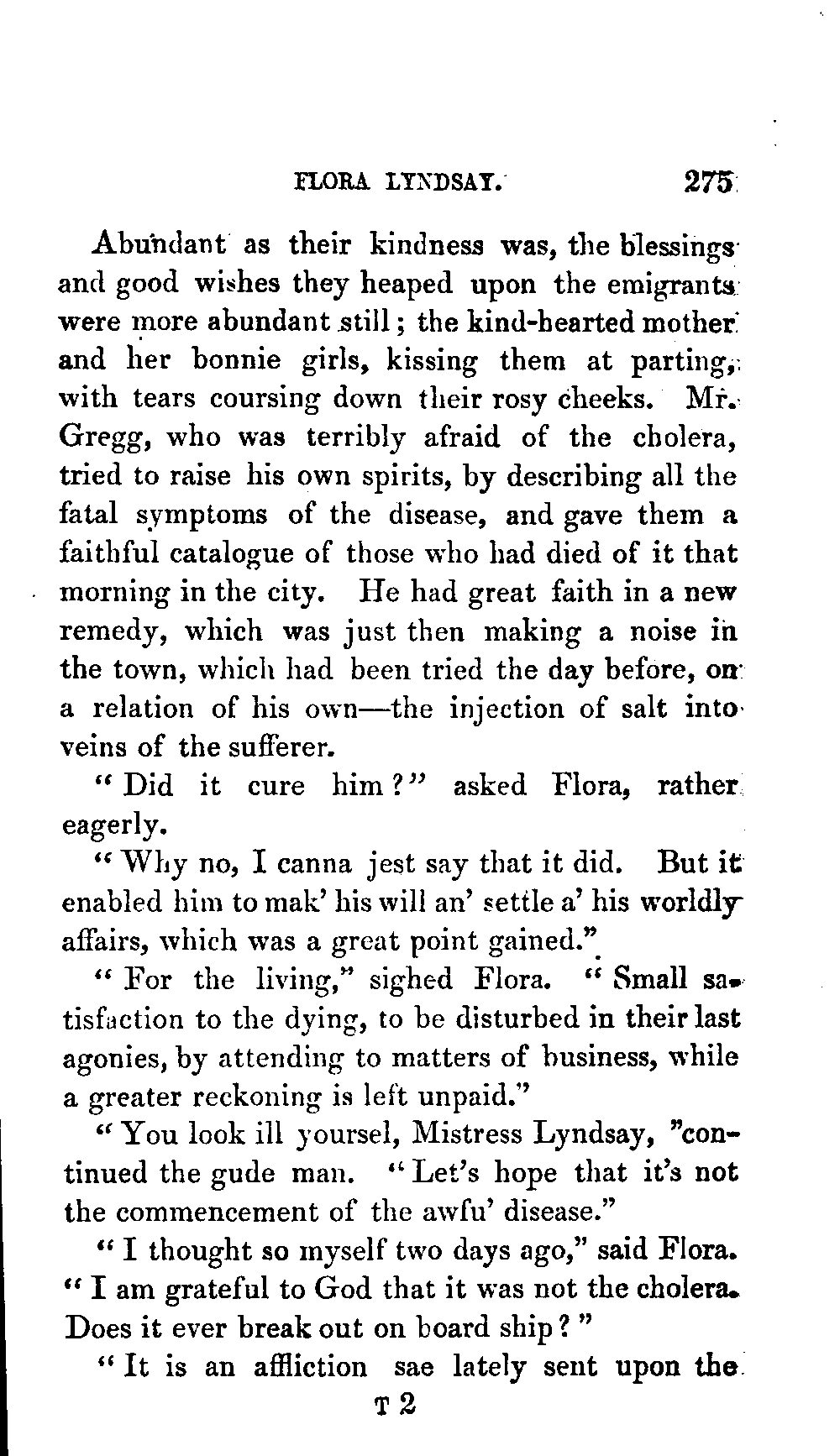 FLORA LYNDSAY. 275

Abundant as their kindness was, the blessings and good wishes they heaped upon the emigrants were more abundant still; the kind-hearted mother and her bonnie girls, kissing them at parting, with tears coursing down their rosy cheeks. Mr. Gregg, who was terribly afraid of the cholera, tried to raise his own spirits, by describing all the fatal symptoms of the disease, and gave them a faithful catalogue of those who had died of it that morning in the city. He had great faith in a new remedy, which was just then making a noise in the town, which had been tried the day before, on a relation of his own—the injection of salt into veins of the sufferer.

"Did it cure him?" asked Flora, rather eagerly.

"Why no, I canna jest say that it did. But it enabled him to mak' his will an' settle a' his worldly affairs, which was a great point gained."

"For the living," sighed Flora. "Small satisfaction to the dying, to be disturbed in their last agonies, by attending to matters of business, while a greater reckoning is left unpaid."

"You look ill yoursel, Mistress Lyndsay, "continued the gude man. "Let's hope that it's not the commencement of the awfu' disease."

"I thought so myself two days ago," said Flora. "I am grateful to God that it was not the cholera. Does it ever break out on board ship?"

"It is an affliction sae lately sent upon the

T 2